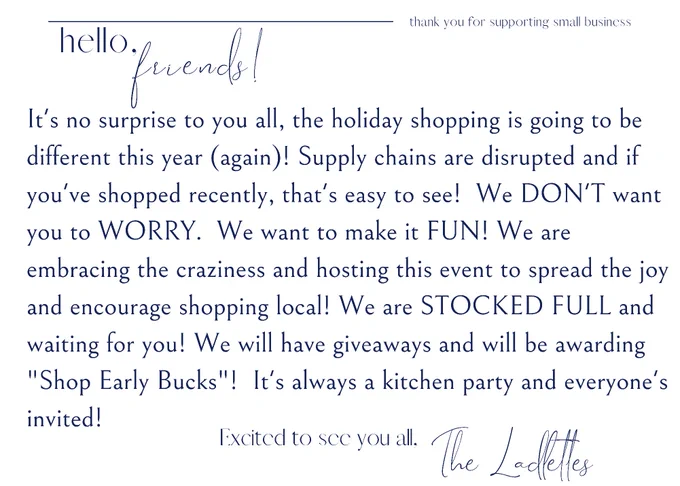 thank you for supporting small business

hello, friends!

It's no surprise to you all, the holiday shopping is going to be different this year (again)! Supply chains are disrupted and if you've shopped recently, that's easy to see! We DON'T want you to WORRY. We want to make it FUN! We are embracing the craziness and hosting this event to spread the joy and encourage shopping local! We are STOCKED FULL and waiting for you! We will have giveaways and will be awarding "Shop Early Bucks"! It's always a kitchen party and everyone's invited!

Excited to see you all. The Ladlettes